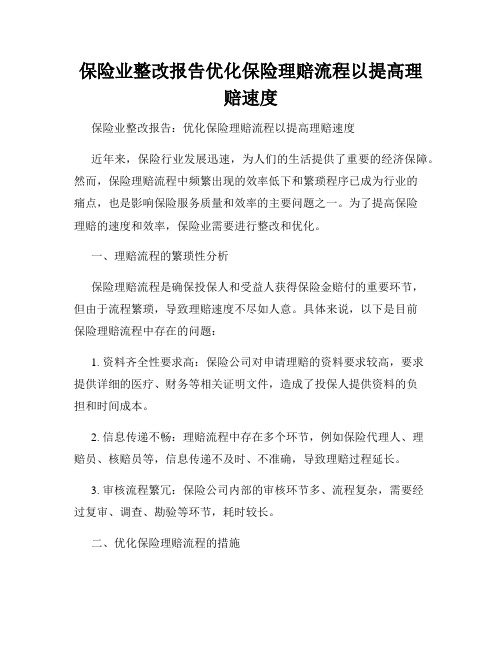 保险业整改报告优化保险理赔流程以提高理赔速度

保险业整改报告：优化保险理赔流程以提高理赔速度

近年来，保险行业发展迅速，为人们的生活提供了重要的经济保障。然而，保险理赔流程中频繁出现的效率低下和繁琐程序已成为行业的痛点，也是影响保险服务质量和效率的主要问题之一。为了提高保险理赔的速度和效率，保险业需要进行整改和优化。

一、理赔流程的繁琐性分析

保险理赔流程是确保投保人和受益人获得保险金赔付的重要环节，但由于流程繁琐，导致理赔速度不尽如人意。具体来说，以下是目前保险理赔流程中存在的问题：

1. 资料齐全性要求高：保险公司对申请理赔的资料要求较高，要求提供详细的医疗、财务等相关证明文件，造成了投保人提供资料的负担和时间成本。

2. 信息传递不畅：理赔流程中存在多个环节，例如保险代理人、理赔员、核赔员等，信息传递不及时、不准确，导致理赔过程延长。

3. 审核流程繁冗：保险公司内部的审核环节多、流程复杂，需要经过复审、调查、勘验等环节，耗时较长。

二、优化保险理赔流程的措施